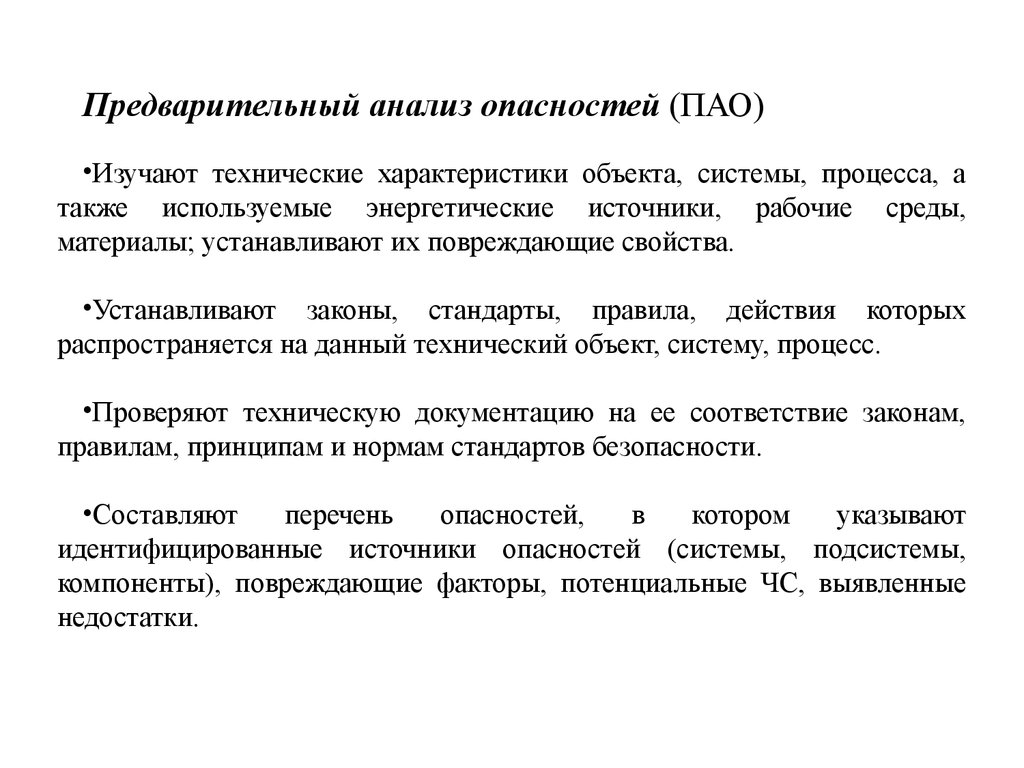 Предварительный анализ опасностей (ПАО)

•Изучают технические характеристики объекта, системы, процесса, а также используемые энергетические источники, рабочие среды, материалы; устанавливают их повреждающие свойства.

•Устанавливают законы, стандарты, правила, действия которых распространяется на данный технический объект, систему, процесс.

•Проверяют техническую документацию на ее соответствие законам, правилам, принципам и нормам стандартов безопасности.

•Составляют перечень опасностей, в котором указывают идентифицированные источники опасностей (системы, подсистемы, компоненты), повреждающие факторы, потенциальные ЧС, выявленные недостатки.